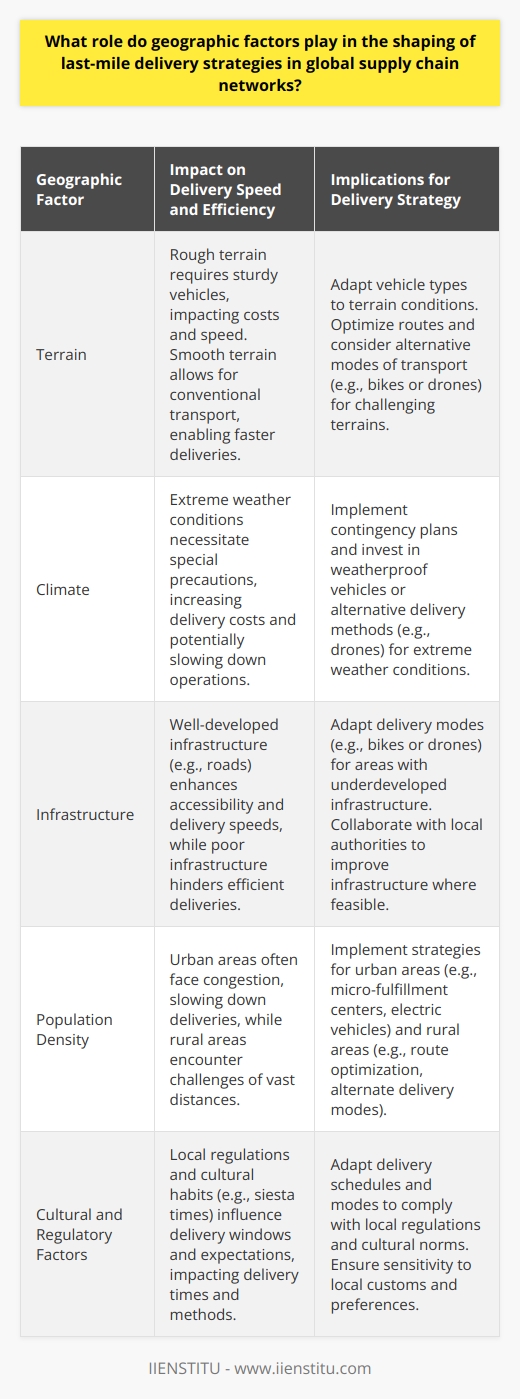 What role do geographic factors play in the shaping of last-mile delivery strategies in global supply chain networks?

| Geographic Factor | Impact on Delivery Speed and Efficiency | Implications for Delivery Strategy |
|---|---|---|
| Terrain | Rough terrain requires sturdy vehicles, impacting costs and speed. Smooth terrain allows for conventional transport, enabling faster deliveries. | Adapt vehicle types to terrain conditions. Optimize routes and consider alternative modes of transport (e.g., bikes or drones) for challenging terrains. |
| Climate | Extreme weather conditions necessitate special precautions, increasing delivery costs and potentially slowing down operations. | Implement contingency plans and invest in weatherproof vehicles or alternative delivery methods (e.g., drones) for extreme weather conditions. |
| Infrastructure | Well-developed infrastructure (e.g., roads) enhances accessibility and delivery speeds, while poor infrastructure hinders efficient deliveries. | Adapt delivery modes (e.g., bikes or drones) for areas with underdeveloped infrastructure. Collaborate with local authorities to improve infrastructure where feasible. |
| Population Density | Urban areas often face congestion, slowing down deliveries, while rural areas encounter challenges of vast distances. | Implement strategies for urban areas (e.g., micro-fulfillment centers, electric vehicles) and rural areas (e.g., route optimization, alternate delivery modes). |
| Cultural and Regulatory Factors | Local regulations and cultural habits (e.g., siesta times) influence delivery windows and expectations, impacting delivery times and methods. | Adapt delivery schedules and modes to comply with local regulations and cultural norms. Ensure sensitivity to local customs and preferences. |

IIENSTITU - www.iienstitu.com